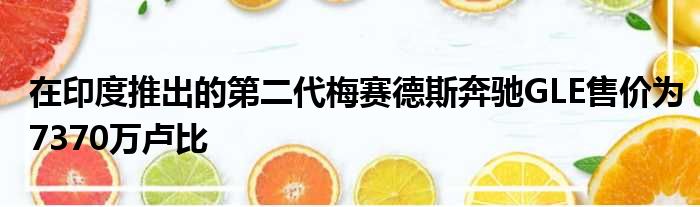 在印度推出的第二代梅赛德斯奔驰GLE售价为7370万卢比